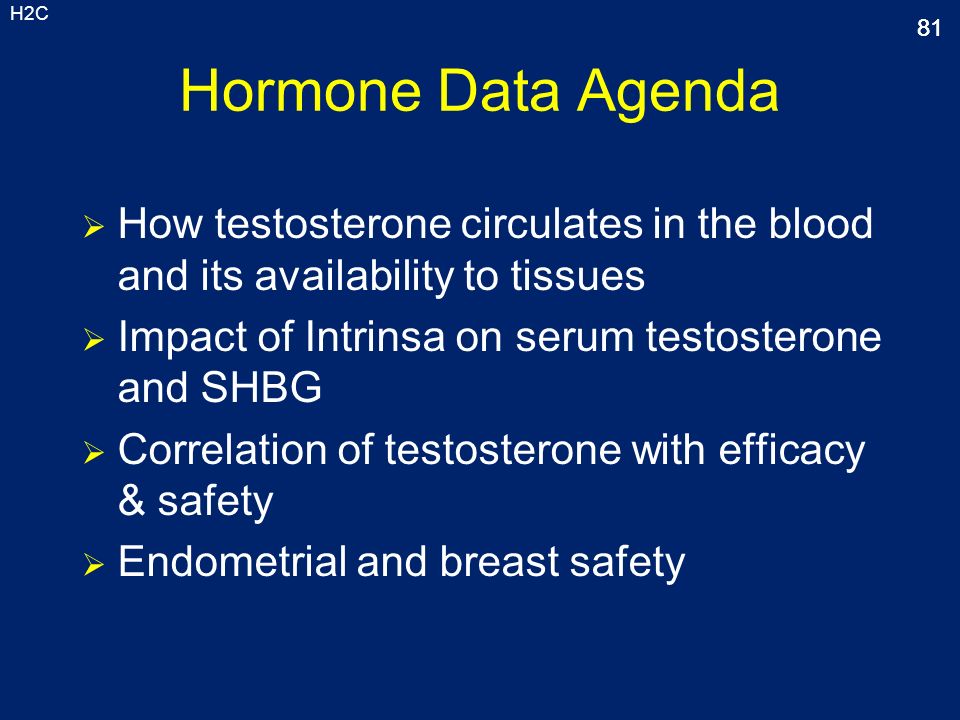 H2C

81

Hormone Data Agenda

➢ How testosterone circulates in the blood and its availability to tissues

➢ Impact of Intrinsa on serum testosterone and SHBG

➢ Correlation of testosterone with efficacy & safety

➢ Endometrial and breast safety